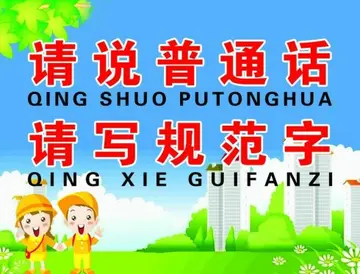 请说普通话
QING SHUO PUTONGHUA
请写规范字
QING XIE GUIFANZI